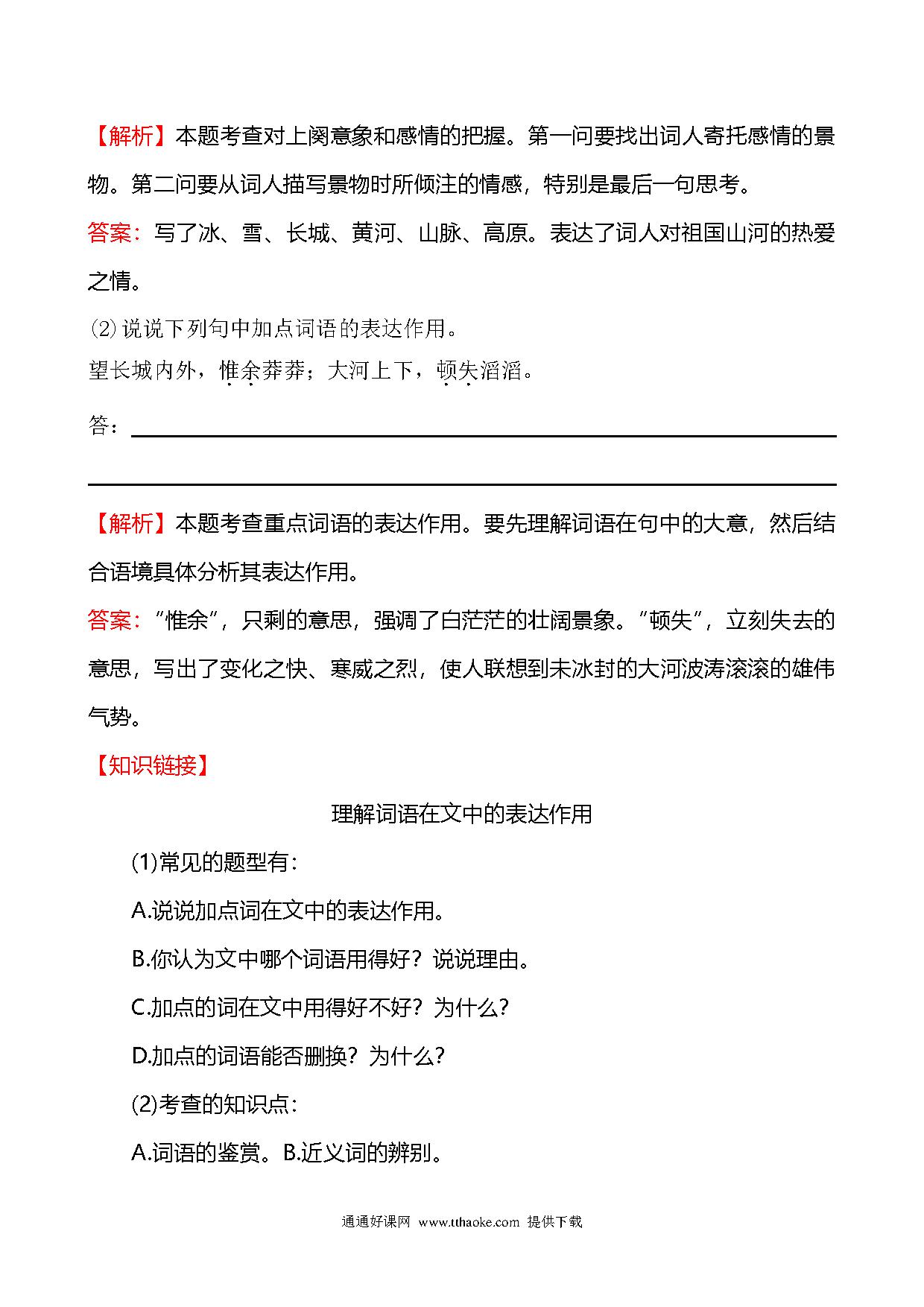 【解析】本题考查对上阕意象和感情的把握。第一问要找出词人寄托感情的景物。第二问要从词人描写景物时所倾注的情感，特别是最后一句思考。

答案：写了冰、雪、长城、黄河、山脉、高原。表达了词人对祖国山河的热爱之情。

⑵说说下列句中加点词语的表达作用。

望长城内外，惟余莽莽；大河上下，顿失滔滔。

答：

【解析】本题考查重点词语的表达作用。要先理解词语在句中的大意，然后结合语境具体分析其表达作用。

答案：“惟余”，只剩的意思，强调了白茫茫的壮阔景象。“顿失”，立刻失去的意思，写出了变化之快、寒威之烈，使人联想到未冰封的大河波涛滚滚的雄伟气势。

【知识链接】

理解词语在文中的表达作用

(1)常见的题型有：

A.说说加点词在文中的表达作用。

B.你认为文中哪个词语用得好？说说理由。

C.加点的词在文中用得好不好？为什么？

D.加点的词语能否删换？为什么？

(2)考查的知识点：

A.词语的鉴赏。B.近义词的辨别。

通通好课网 www.tthaoke.com 提供下载